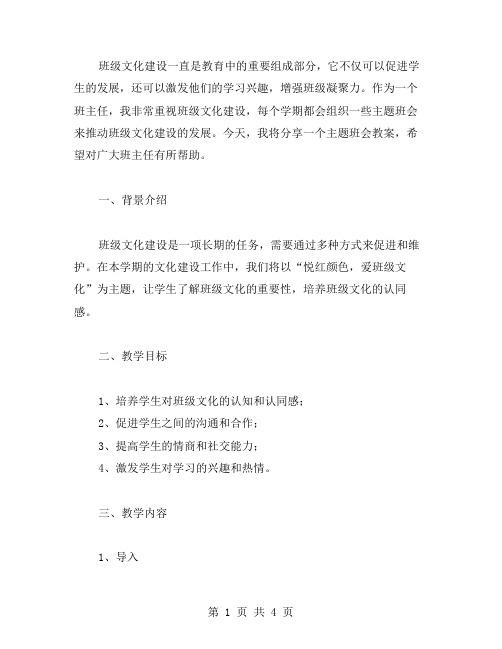 班级文化建设一直是教育中的重要组成部分，它不仅可以促进学生的发展，还可以激发他们的学习兴趣，增强班级凝聚力。作为一个班主任，我非常重视班级文化建设，每个学期都会组织一些主题班会来推动班级文化建设的发展。今天，我将分享一个主题班会教案，希望对广大班主任有所帮助。

一、背景介绍

班级文化建设是一项长期的任务，需要通过多种方式来促进和维护。在本学期的文化建设工作中，我们将以“悦红颜色，爱班级文化”为主题，让学生了解班级文化的重要性，培养班级文化的认同感。

二、教学目标

1、培养学生对班级文化的认知和认同感；
2、促进学生之间的沟通和合作；
3、提高学生的情商和社交能力；
4、激发学生对学习的兴趣和热情。

三、教学内容

1、导入

第 1 页 共 4 页